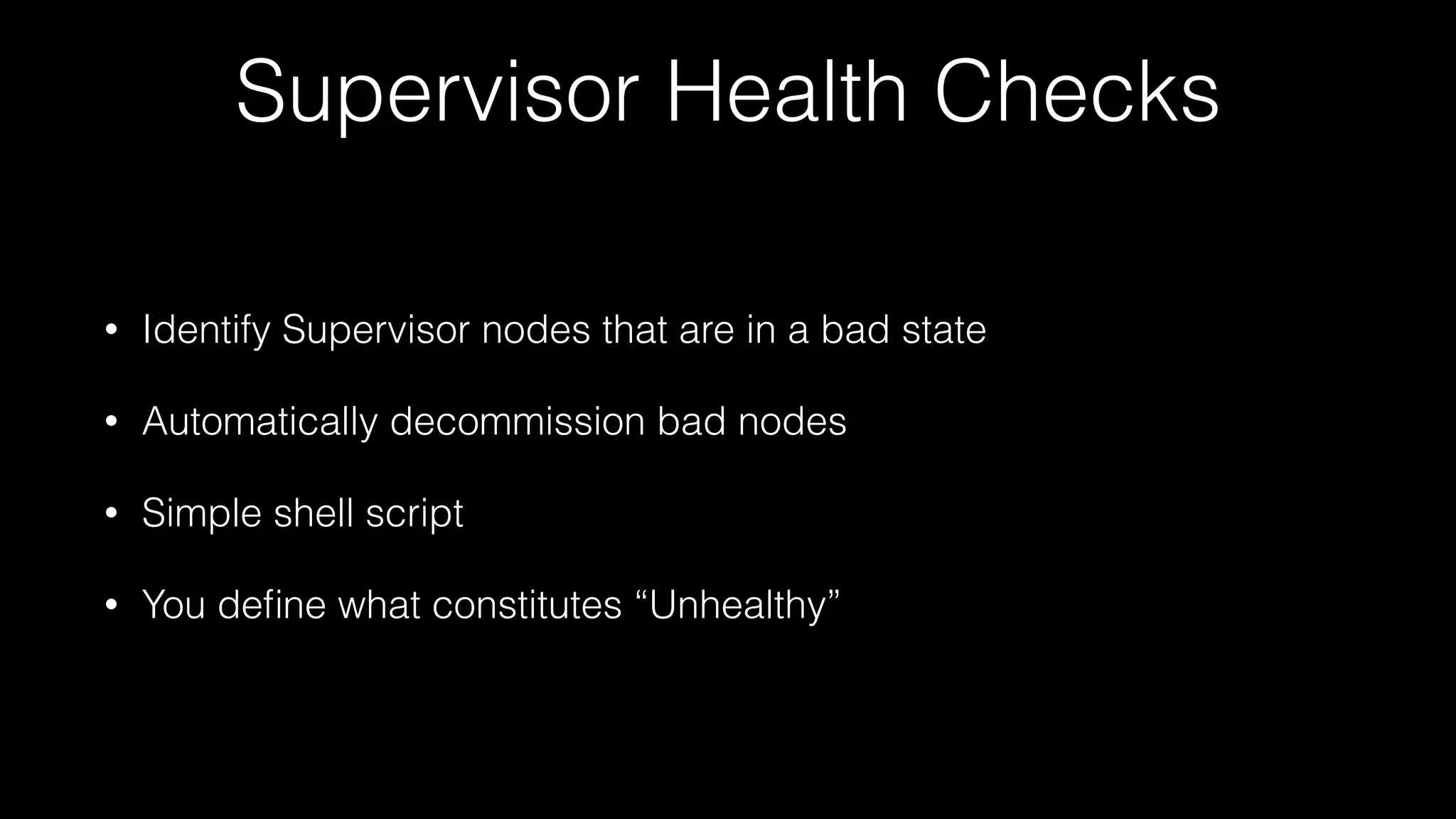 Supervisor Health Checks

• Identify Supervisor nodes that are in a bad state

• Automatically decommission bad nodes

• Simple shell script

• You define what constitutes “Unhealthy”